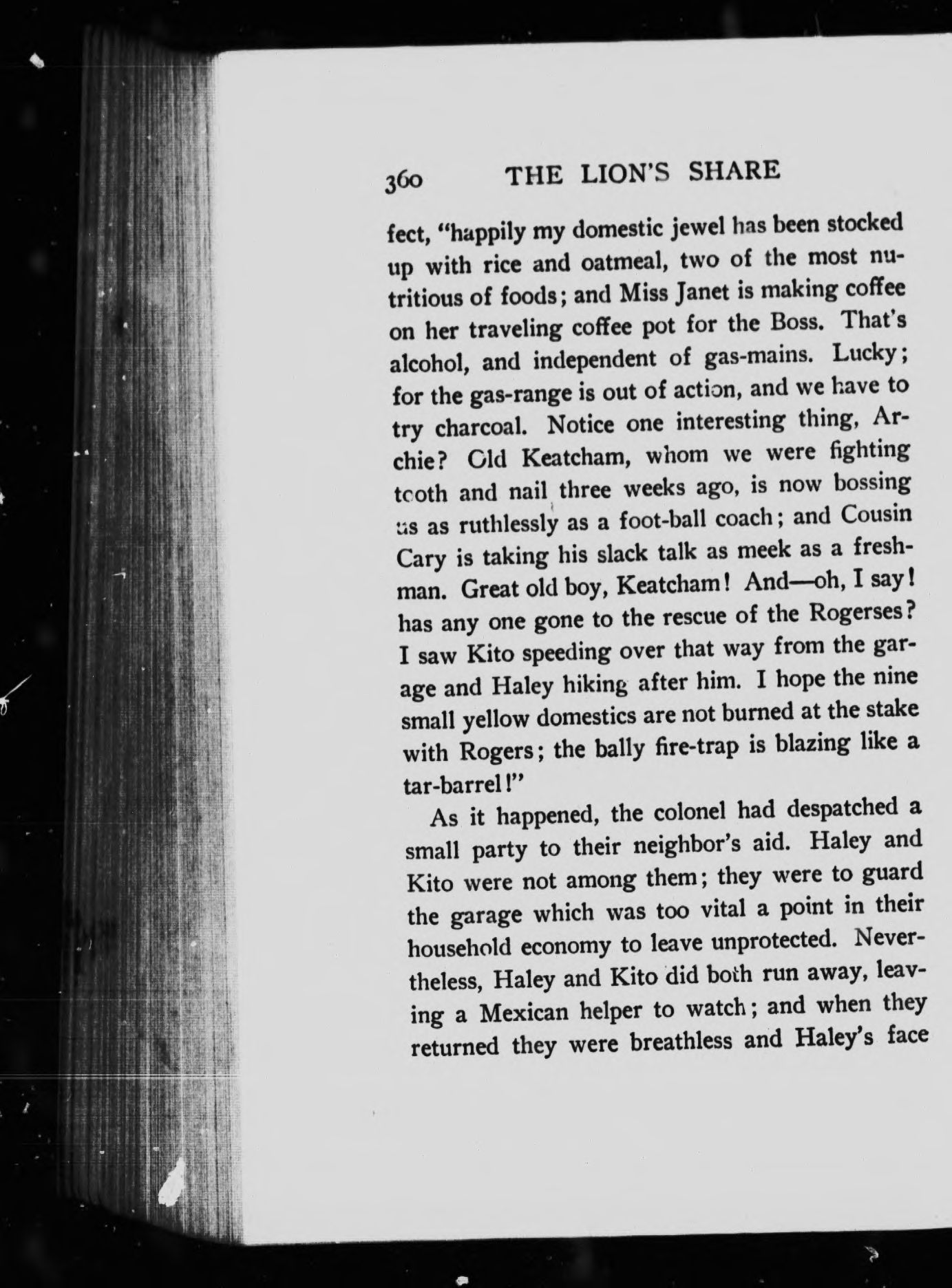 360 THE LION'S SHARE

fect, "happily my domestic jewel has been stocked up with rice and oatmeal, two of the most nutritious of foods; and Miss Janet is making coffee on her traveling coffee pot for the Boss. That's alcohol, and independent of gas-mains. Lucky; for the gas-range is out of action, and we have to try charcoal. Notice one interesting thing, Archie? Old Keatcham, whom we were fighting tooth and nail three weeks ago, is now bossing us as ruthlessly as a foot-ball coach; and Cousin Cary is taking his slack talk as meek as a freshman. Great old boy, Keatcham! And—oh, I say! has any one gone to the rescue of the Rogerses? I saw Kito speeding over that way from the garage and Haley hiking after him. I hope the nine small yellow domestics are not burned at the stake with Rogers; the bally fire-trap is blazing like a tar-barrel!"

As it happened, the colonel had despatched a small party to their neighbor's aid. Haley and Kito were not among them; they were to guard the garage which was too vital a point in their household economy to leave unprotected. Nevertheless, Haley and Kito did both run away, leaving a Mexican helper to watch; and when they returned they were breathless and Haley's face